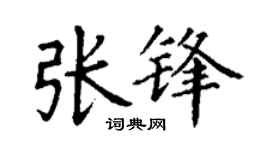 张锋

词典网